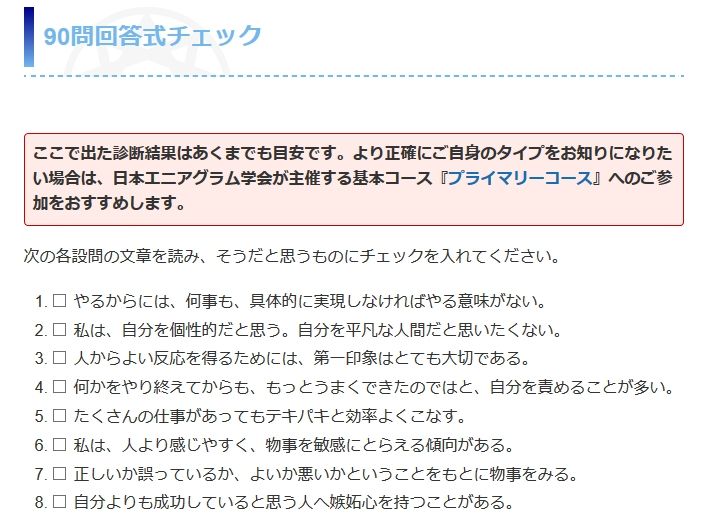 90問回答式チェック

ここで出た診断結果はあくまでも目安です。より正確にご自身のタイプをお知りになりたい場合は、日本エニアグラム学会が主催する基本コース『プライマリーコース』へのご参加をおすすめします。

次の各設問の文章を読み、そうだと思うものにチェックを入れてください。

1. □ やるからには、何事も、具体的に実現しなければやる意味がない。
2. □ 私は、自分を個性的だと思う。自分を平凡な人間だと思いたくない。
3. □ 人からよい反応を得るためには、第一印象はとても大切である。
4. □ 何かをやり終えてからも、もっとうまくできたのではと、自分を責めることが多い。
5. □ たくさんの仕事があってもテキパキと効率よくこなす。
6. □ 私は、人より感じやすく、物事を敏感にとらえる傾向がある。
7. □ 正しいか誤っているか、よいか悪いかということをもとに物事をみる。
8. □ 自分よりも成功していると思う人へ嫉妬心を持つことがある。